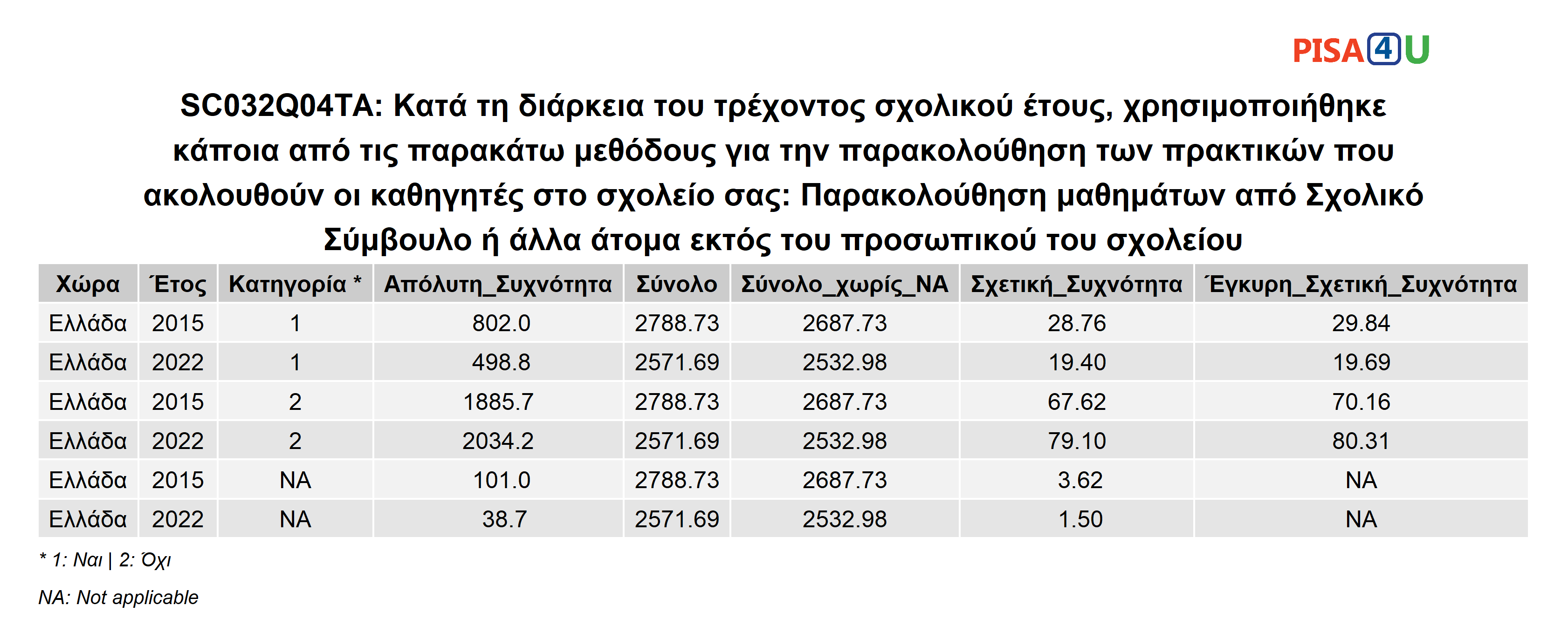 PISA4U

SC032Q04TA: Κατά τη διάρκεια του τρέχοντος σχολικού έτους, χρησιμοποιήθηκε κάποια από τις παρακάτω μεθόδους για την παρακολούθηση των πρακτικών που ακολουθούν οι καθηγητές στο σχολείο σας: Παρακολούθηση μαθημάτων από Σχολικό Σύμβουλο ή άλλα άτομα εκτός του προσωπικού του σχολείου

| Χώρα | Έτος | Κατηγορία * | Απόλυτη_Συχνότητα | Σύνολο | Σύνολο_χωρίς_ΝΑ | Σχετική_Συχνότητα | Έγκυρη_Σχετική_Συχνότητα |
|---|---|---|---|---|---|---|---|
| Ελλάδα | 2015 | 1 | 802.0 | 2788.73 | 2687.73 | 28.76 | 29.84 |
| Ελλάδα | 2022 | 1 | 498.8 | 2571.69 | 2532.98 | 19.40 | 19.69 |
| Ελλάδα | 2015 | 2 | 1885.7 | 2788.73 | 2687.73 | 67.62 | 70.16 |
| Ελλάδα | 2022 | 2 | 2034.2 | 2571.69 | 2532.98 | 79.10 | 80.31 |
| Ελλάδα | 2015 | NA | 101.0 | 2788.73 | 2687.73 | 3.62 | NA |
| Ελλάδα | 2022 | NA | 38.7 | 2571.69 | 2532.98 | 1.50 | NA |

* 1: Ναι | 2: Όχι

NA: Not applicable